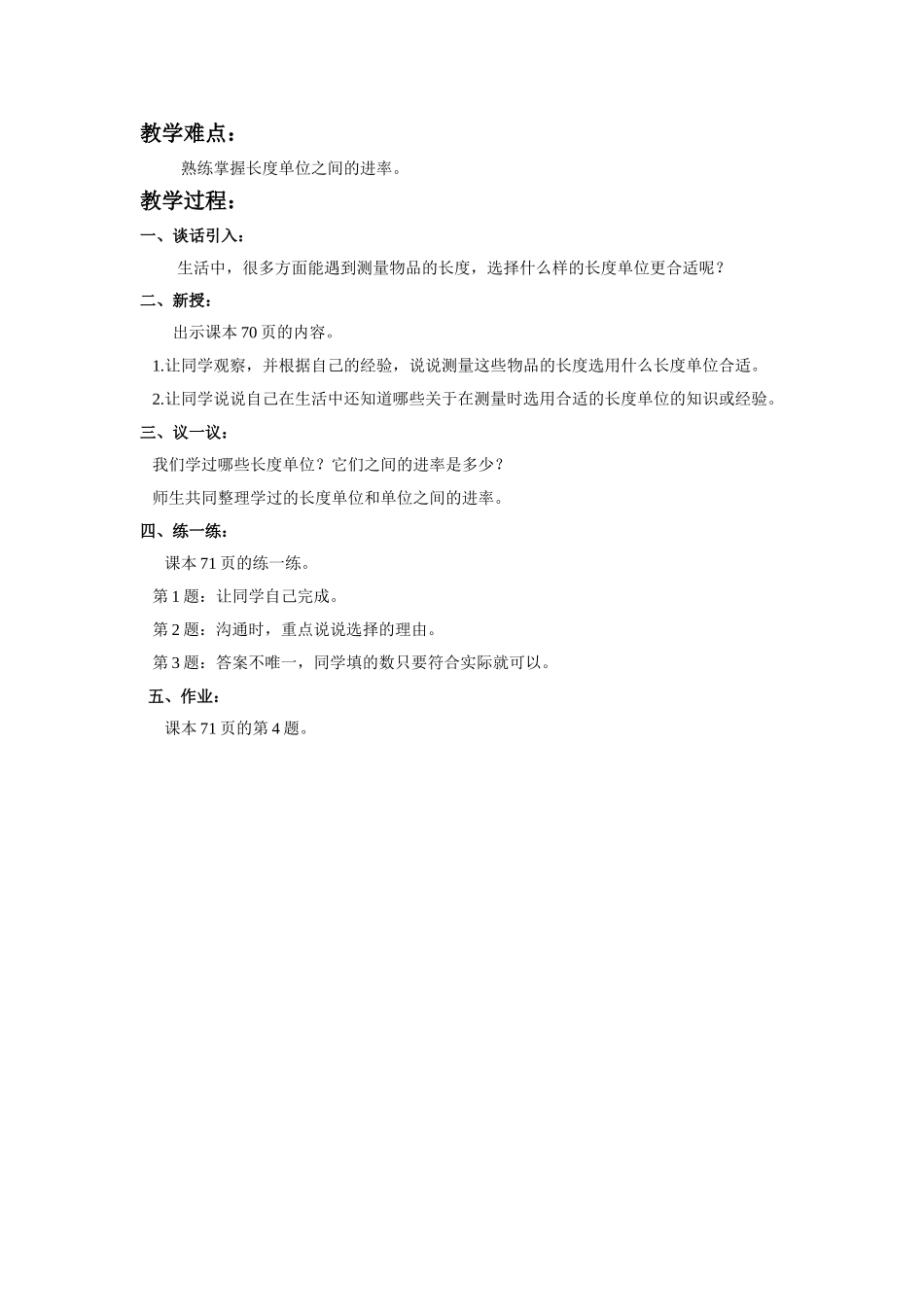 教学难点：

熟练掌握长度单位之间的进率。

教学过程：

一、谈话引入：

生活中，很多方面能遇到测量物品的长度，选择什么样的长度单位更合适呢？

二、新授：

出示课本70页的内容。

1.让同学观察，并根据自己的经验，说说测量这些物品的长度选用什么长度单位合适。

2.让同学说说自己在生活中还知道哪些关于在测量时选用合适的长度单位的知识或经验。

三、议一议：

我们学过哪些长度单位？它们之间的进率是多少？

师生共同整理学过的长度单位和单位之间的进率。

四、练一练：

课本71页的练一练。

第1题：让同学自己完成。

第2题：沟通时，重点说说选择的理由。

第3题：答案不唯一，同学填的数只要符合实际就可以。

五、作业：

课本71页的第4题。